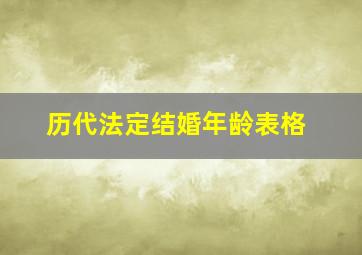 历代法定结婚年龄表格